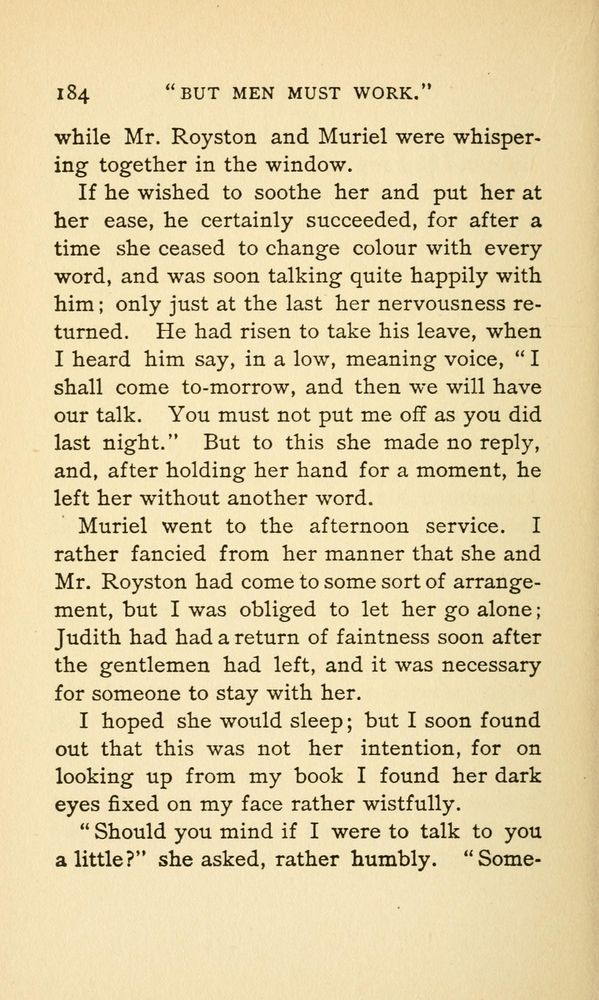 184 "BUT MEN MUST WORK."

while Mr. Royston and Muriel were whispering together in the window.

If he wished to soothe her and put her at her ease, he certainly succeeded, for after a time she ceased to change colour with every word, and was soon talking quite happily with him; only just at the last her nervousness returned. He had risen to take his leave, when I heard him say, in a low, meaning voice, "I shall come to-morrow, and then we will have our talk. You must not put me off as you did last night." But to this she made no reply, and, after holding her hand for a moment, he left her without another word.

Muriel went to the afternoon service. I rather fancied from her manner that she and Mr. Royston had come to some sort of arrangement, but I was obliged to let her go alone; Judith had had a return of faintness soon after the gentlemen had left, and it was necessary for someone to stay with her.

I hoped she would sleep; but I soon found out that this was not her intention, for on looking up from my book I found her dark eyes fixed on my face rather wistfully.

"Should you mind if I were to talk to you a little?" she asked, rather humbly. "Some-